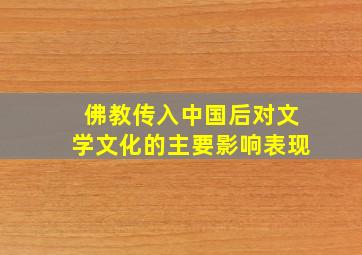 佛教传入中国后对文学文化的主要影响表现